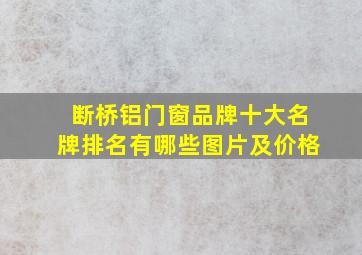 断桥铝门窗品牌十大名牌排名有哪些图片及价格